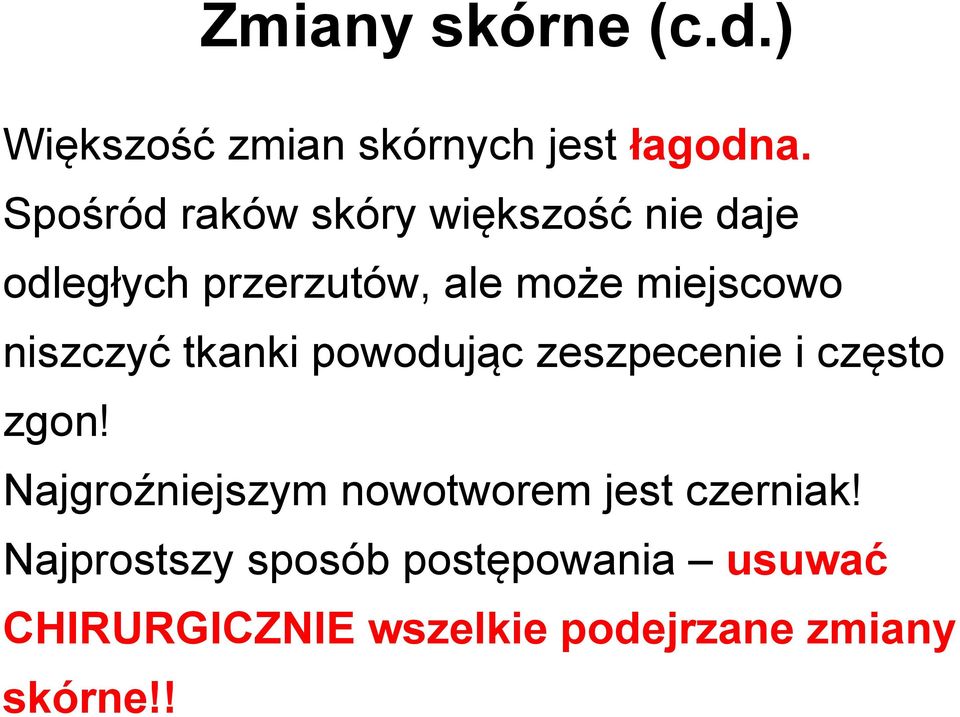 Zmiany skórne (c.d.)

Większość zmian skórnych jest łagodna.
Spośród raków skóry większość nie daje odległych przerzutów, ale może miejscowo niszczyć tkanki powodując zeszpecenie i często zgon!
Najgroźniejszym nowotworem jest czerniak!
Najprostszy sposób postępowania – usuwać CHIRURGICZNIE wszelkie podejrzane zmiany skórne!!